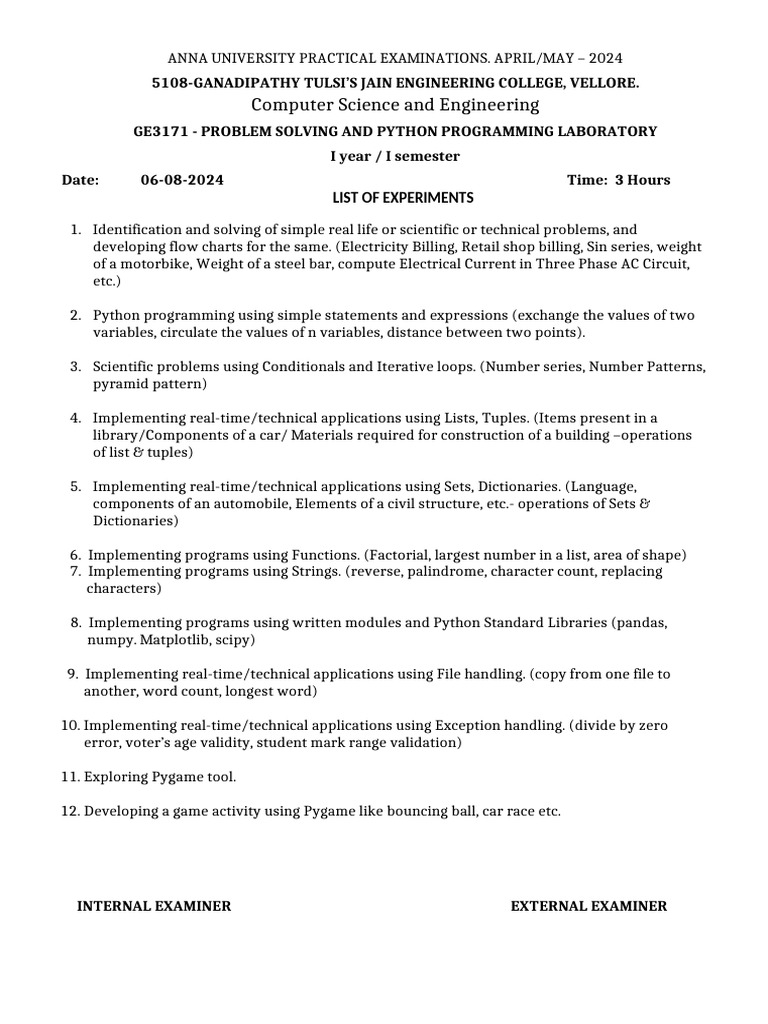 ANNA UNIVERSITY PRACTICAL EXAMINATIONS. APRIL/MAY – 2024

5108-GANADIPATHY TULSI'S JAIN ENGINEERING COLLEGE, VELLORE.

Computer Science and Engineering

GE3171 - PROBLEM SOLVING AND PYTHON PROGRAMMING LABORATORY

I year / I semester

Date: 06-08-2024 Time: 3 Hours

LIST OF EXPERIMENTS

1. Identification and solving of simple real life or scientific or technical problems, and developing flow charts for the same. (Electricity Billing, Retail shop billing, Sin series, weight of a motorbike, Weight of a steel bar, compute Electrical Current in Three Phase AC Circuit, etc.)

2. Python programming using simple statements and expressions (exchange the values of two variables, circulate the values of n variables, distance between two points).

3. Scientific problems using Conditionals and Iterative loops. (Number series, Number Patterns, pyramid pattern)

4. Implementing real-time/technical applications using Lists, Tuples. (Items present in a library/Components of a car/ Materials required for construction of a building –operations of list & tuples)

5. Implementing real-time/technical applications using Sets, Dictionaries. (Language, components of an automobile, Elements of a civil structure, etc.- operations of Sets & Dictionaries)

6. Implementing programs using Functions. (Factorial, largest number in a list, area of shape)
7. Implementing programs using Strings. (reverse, palindrome, character count, replacing characters)

8. Implementing programs using written modules and Python Standard Libraries (pandas, numpy. Matplotlib, scipy)

9. Implementing real-time/technical applications using File handling. (copy from one file to another, word count, longest word)

10. Implementing real-time/technical applications using Exception handling. (divide by zero error, voter's age validity, student mark range validation)

11. Exploring Pygame tool.

12. Developing a game activity using Pygame like bouncing ball, car race etc.

INTERNAL EXAMINER EXTERNAL EXAMINER